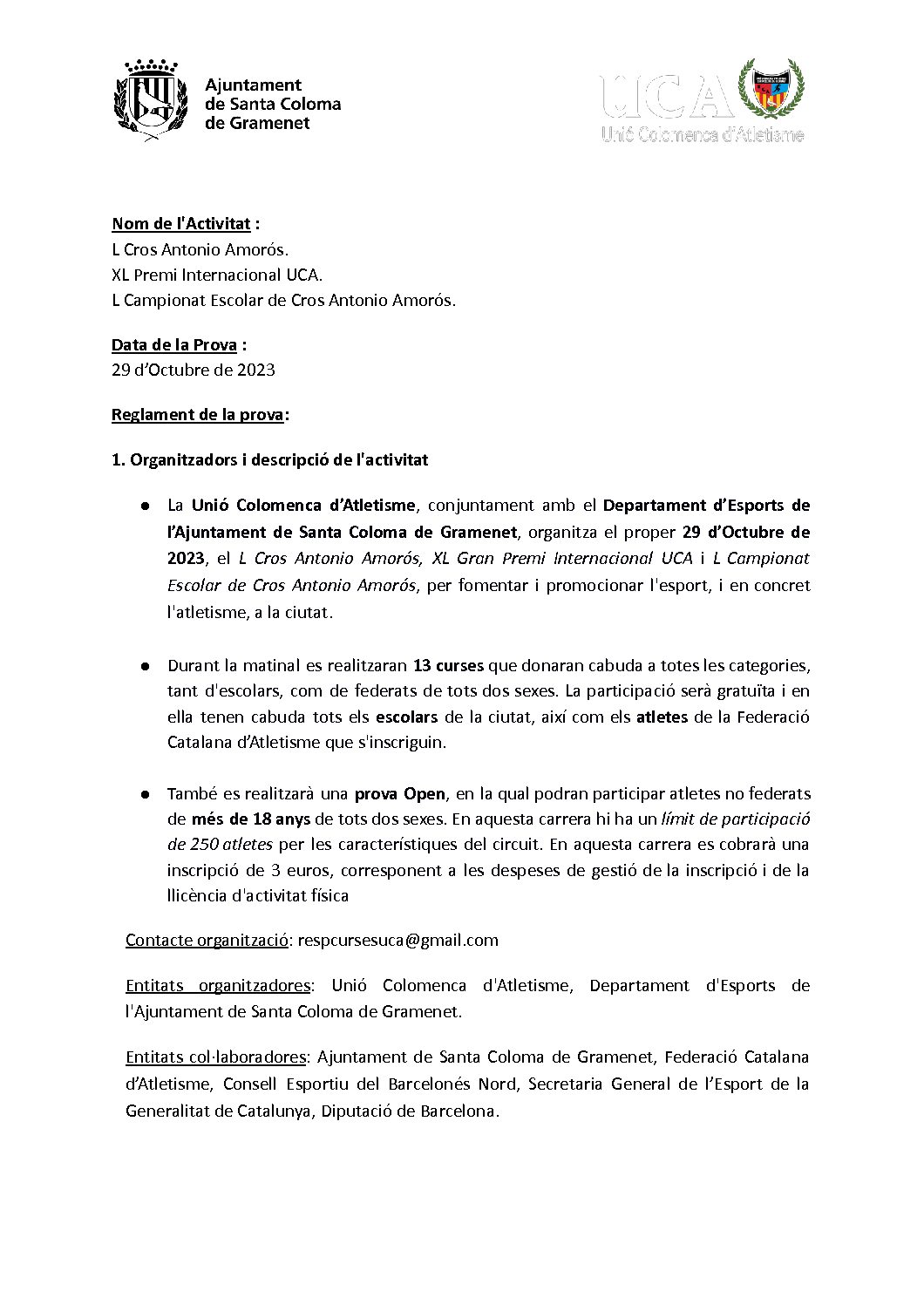 Ajuntament de Santa Coloma de Gramenet

UCA
Unió Colomenca d'Atletisme

Nom de l'Activitat :
L Cros Antonio Amorós.
XL Premi Internacional UCA.
L Campionat Escolar de Cros Antonio Amorós.

Data de la Prova :
29 d'Octubre de 2023

Reglament de la prova:

1. Organitzadors i descripció de l'activitat

● La Unió Colomenca d'Atletisme, conjuntament amb el Departament d'Esports de l'Ajuntament de Santa Coloma de Gramenet, organitza el proper 29 d'Octubre de 2023, el L Cros Antonio Amorós, XL Gran Premi Internacional UCA i L Campionat Escolar de Cros Antonio Amorós, per fomentar i promocionar l'esport, i en concret l'atletisme, a la ciutat.

● Durant la matinal es realitzaran 13 curses que donaran cabuda a totes les categories, tant d'escolars, com de federats de tots dos sexes. La participació serà gratuïta i en ella tenen cabuda tots els escolars de la ciutat, així com els atletes de la Federació Catalana d'Atletisme que s'inscriguin.

● També es realitzarà una prova Open, en la qual podran participar atletes no federats de més de 18 anys de tots dos sexes. En aquesta carrera hi ha un límit de participació de 250 atletes per les característiques del circuit. En aquesta carrera es cobrarà una inscripció de 3 euros, corresponent a les despeses de gestió de la inscripció i de la llicència d'activitat física

Contacte organització: respcursesuca@gmail.com

Entitats organitzadores: Unió Colomenca d'Atletisme, Departament d'Esports de l'Ajuntament de Santa Coloma de Gramenet.

Entitats col·laboradores: Ajuntament de Santa Coloma de Gramenet, Federació Catalana d'Atletisme, Consell Esportiu del Barcelonés Nord, Secretaria General de l'Esport de la Generalitat de Catalunya, Diputació de Barcelona.